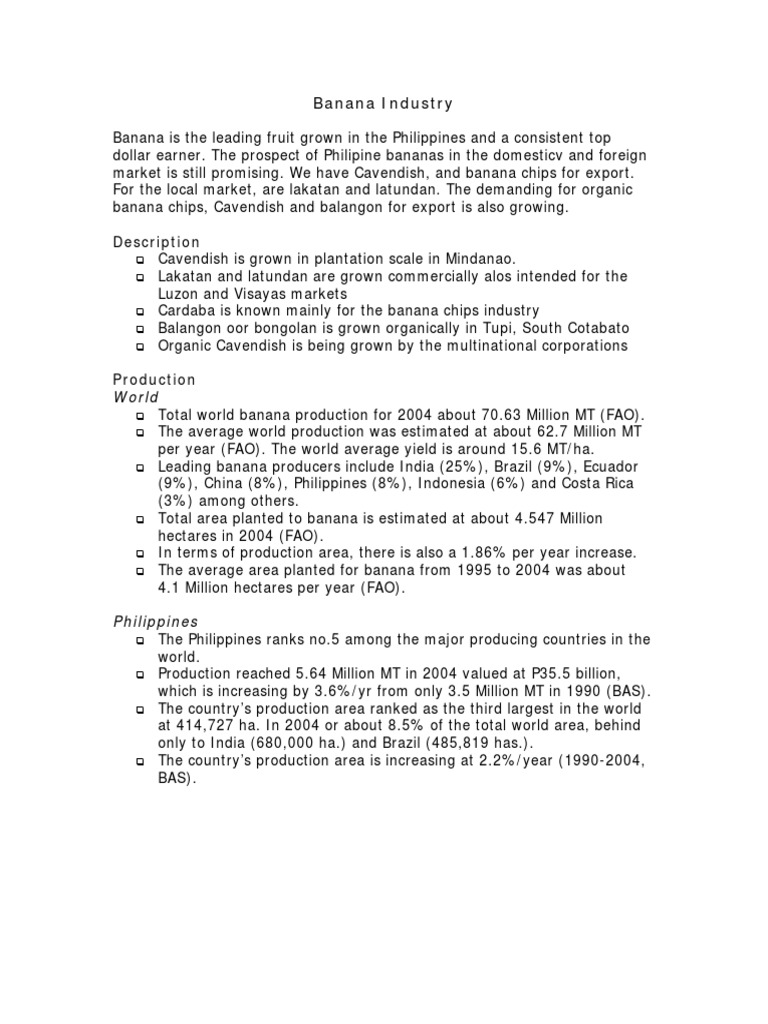 Banana Industry

Banana is the leading fruit grown in the Philippines and a consistent top dollar earner. The prospect of Philipine bananas in the domesticv and foreign market is still promising. We have Cavendish, and banana chips for export. For the local market, are lakatan and latundan. The demanding for organic banana chips, Cavendish and balangon for export is also growing.

Description
- Cavendish is grown in plantation scale in Mindanao.
- Lakatan and latundan are grown commercially alos intended for the Luzon and Visayas markets
- Cardaba is known mainly for the banana chips industry
- Balangon oor bongolan is grown organically in Tupi, South Cotabato
- Organic Cavendish is being grown by the multinational corporations

Production
World
- Total world banana production for 2004 about 70.63 Million MT (FAO).
- The average world production was estimated at about 62.7 Million MT per year (FAO). The world average yield is around 15.6 MT/ha.
- Leading banana producers include India (25%), Brazil (9%), Ecuador (9%), China (8%), Philippines (8%), Indonesia (6%) and Costa Rica (3%) among others.
- Total area planted to banana is estimated at about 4.547 Million hectares in 2004 (FAO).
- In terms of production area, there is also a 1.86% per year increase.
- The average area planted for banana from 1995 to 2004 was about 4.1 Million hectares per year (FAO).

Philippines
- The Philippines ranks no.5 among the major producing countries in the world.
- Production reached 5.64 Million MT in 2004 valued at P35.5 billion, which is increasing by 3.6%/yr from only 3.5 Million MT in 1990 (BAS).
- The country's production area ranked as the third largest in the world at 414,727 ha. In 2004 or about 8.5% of the total world area, behind only to India (680,000 ha.) and Brazil (485,819 has.).
- The country's production area is increasing at 2.2%/year (1990-2004, BAS).